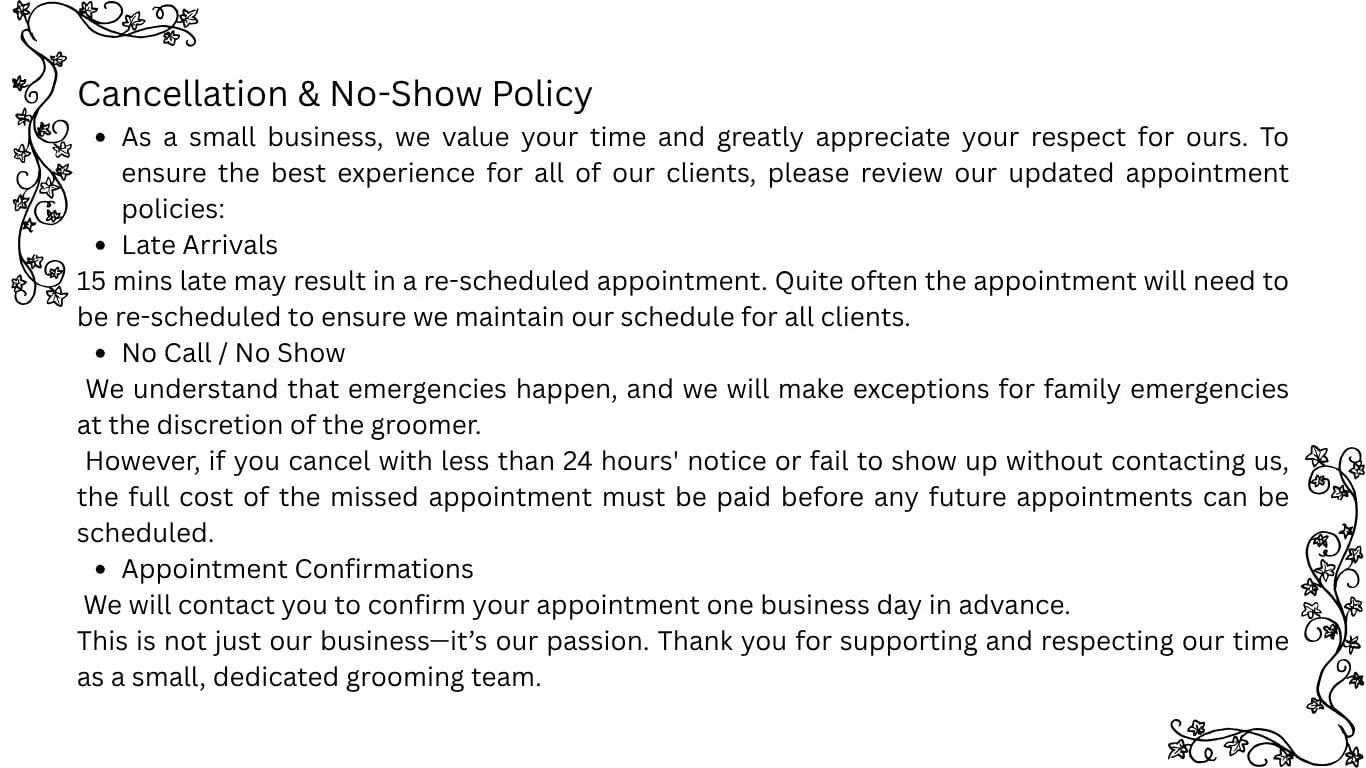 Cancellation & No-Show Policy

• As a small business, we value your time and greatly appreciate your respect for ours. To ensure the best experience for all of our clients, please review our updated appointment policies:
• Late Arrivals

15 mins late may result in a re-scheduled appointment. Quite often the appointment will need to be re-scheduled to ensure we maintain our schedule for all clients.

• No Call / No Show

We understand that emergencies happen, and we will make exceptions for family emergencies at the discretion of the groomer.

However, if you cancel with less than 24 hours' notice or fail to show up without contacting us, the full cost of the missed appointment must be paid before any future appointments can be scheduled.

• Appointment Confirmations

We will contact you to confirm your appointment one business day in advance.

This is not just our business—it's our passion. Thank you for supporting and respecting our time as a small, dedicated grooming team.